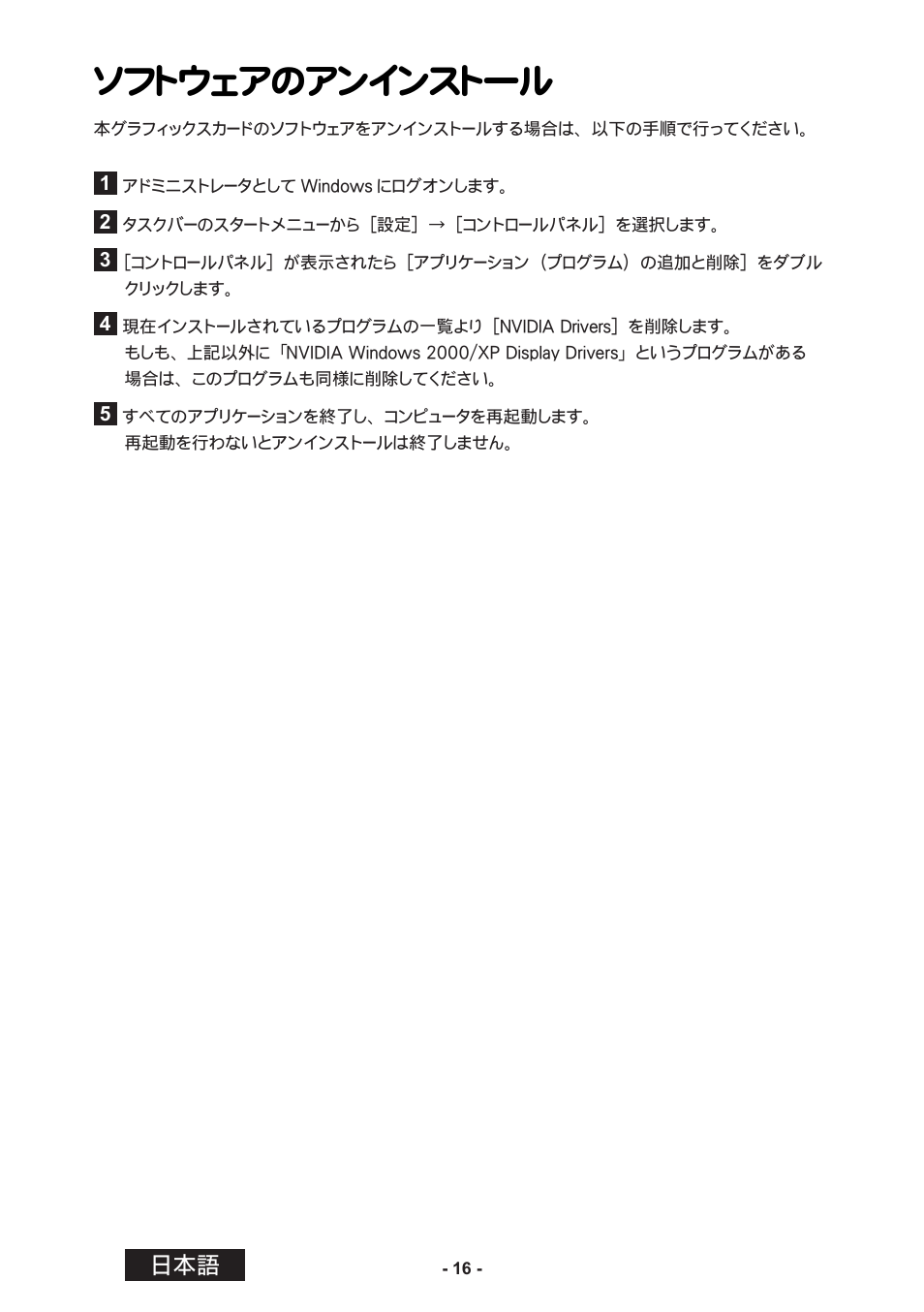 ソフトウェアのアンインストール

本グラフィックスカードのソフトウェアをアンインストールする場合は、以下の手順で行ってください。

1 アドミニストレータとして Windows にログオンします。

2 タスクバーのスタートメニューから［設定］→［コントロールパネル］を選択します。

3 ［コントロールパネル］が表示されたら［アプリケーション（プログラム）の追加と削除］をダブルクリックします。

4 現在インストールされているプログラムの一覧より［NVIDIA Drivers］を削除します。
もしも、上記以外に「NVIDIA Windows 2000/XP Display Drivers」というプログラムがある場合は、このプログラムも同様に削除してください。

5 すべてのアプリケーションを終了し、コンピュータを再起動します。
再起動を行わないとアンインストールは終了しません。

日本語

- 16 -